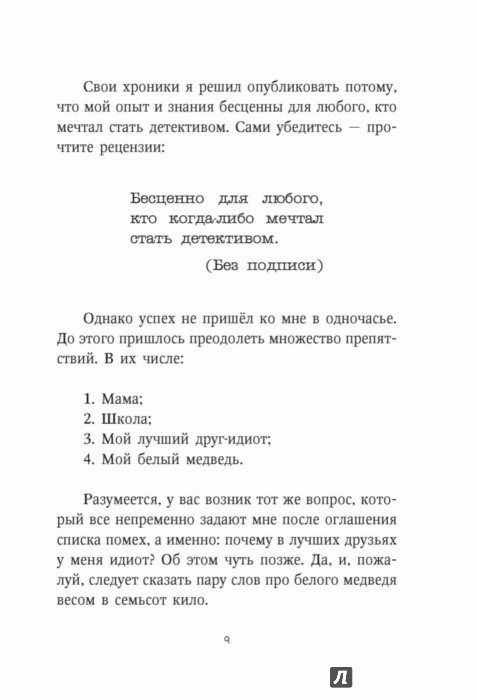 Свои хроники я решил опубликовать потому, что мой опыт и знания бесценны для любого, кто мечтал стать детективом. Сами убедитесь — прочтите рецензии:

Бесценно для любого, кто когда-либо мечтал стать детективом.

(Без подписи)

Однако успех не пришёл ко мне в одночасье. До этого пришлось преодолеть множество препятствий. В их числе:

1. Мама;
2. Школа;
3. Мой лучший друг-идиот;
4. Мой белый медведь.

Разумеется, у вас возник тот же вопрос, который все непременно задают мне после оглашения списка помех, а именно: почему в лучших друзьях у меня идиот? Об этом чуть позже. Да, и, пожалуй, следует сказать пару слов про белого медведя весом в семьсот кило.

9

Л